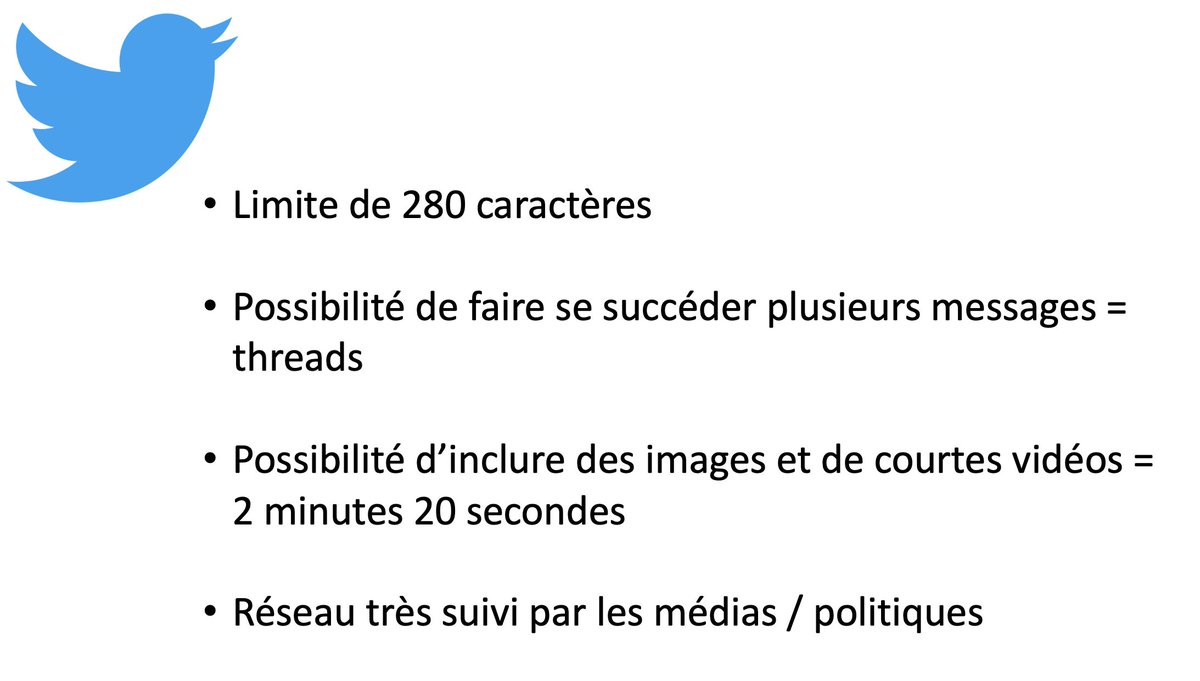 • Limite de 280 caractères

• Possibilité de faire se succéder plusieurs messages = threads

• Possibilité d’inclure des images et de courtes vidéos = 2 minutes 20 secondes

• Réseau très suivi par les médias / politiques